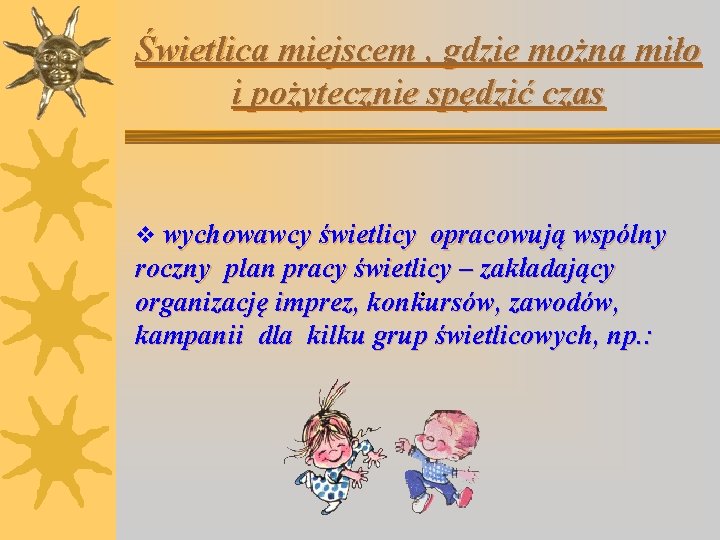 Świetlica miejscem , gdzie można miło i pożytecznie spędzić czas

❖ wychowawcy świetlicy opracowują wspólny roczny plan pracy świetlicy – zakładający organizację imprez, konkursów, zawodów, kampanii dla kilku grup świetlicowych, np.: